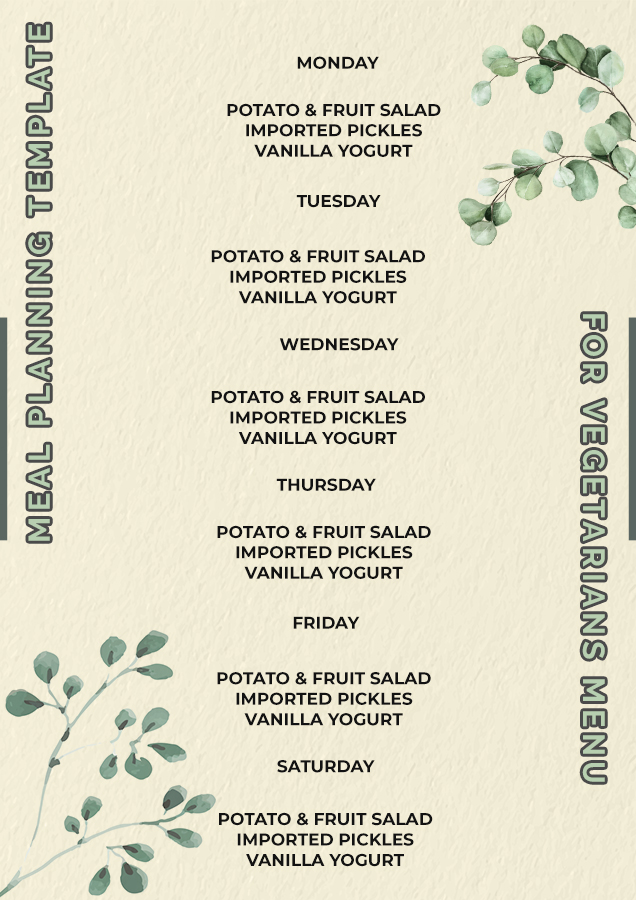 MEAL PLANNING TEMPLATE

MONDAY

POTATO & FRUIT SALAD
IMPORTED PICKLES
VANILLA YOGURT

TUESDAY

POTATO & FRUIT SALAD
IMPORTED PICKLES
VANILLA YOGURT

WEDNESDAY

POTATO & FRUIT SALAD
IMPORTED PICKLES
VANILLA YOGURT

THURSDAY

POTATO & FRUIT SALAD
IMPORTED PICKLES
VANILLA YOGURT

FRIDAY

POTATO & FRUIT SALAD
IMPORTED PICKLES
VANILLA YOGURT

SATURDAY

POTATO & FRUIT SALAD
IMPORTED PICKLES
VANILLA YOGURT

FOR VEGETARIANS MENU